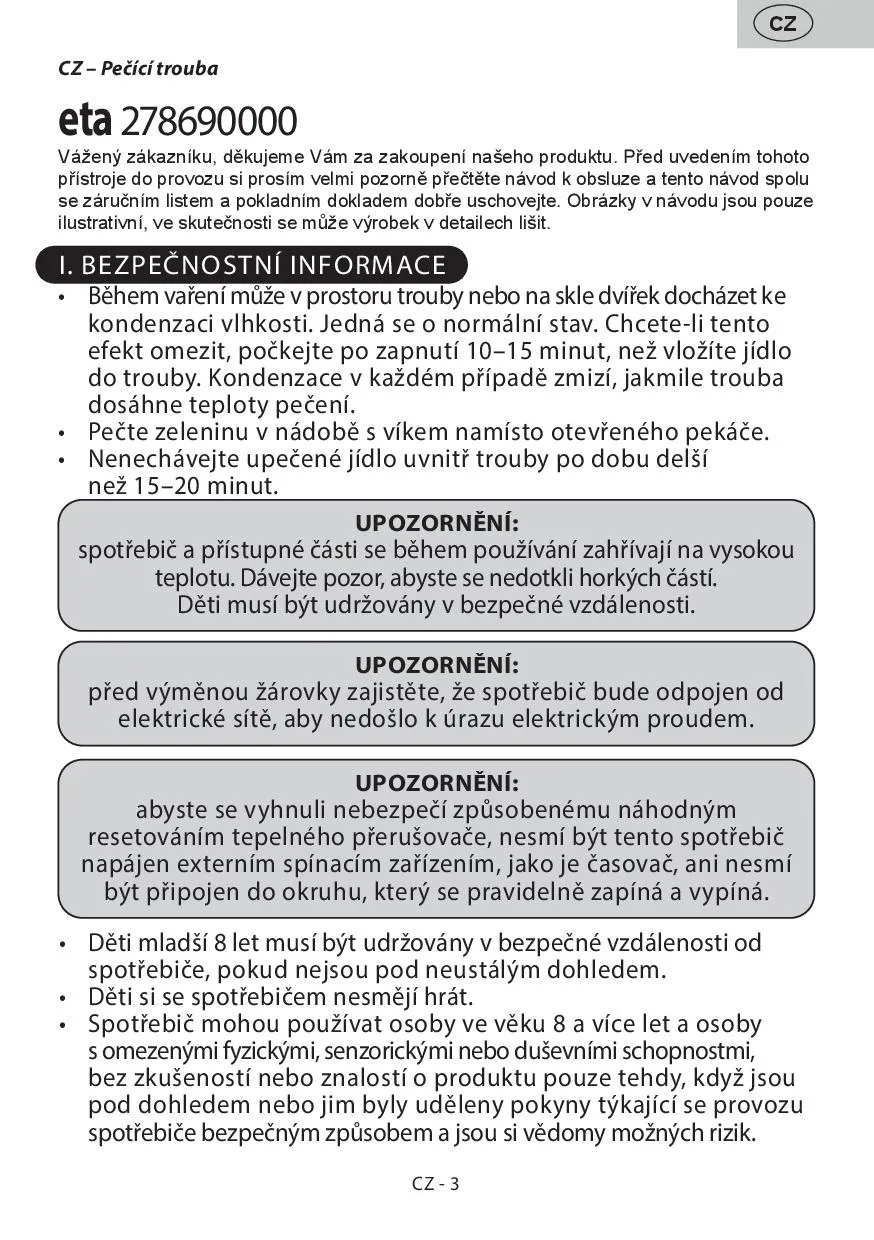 CZ

CZ – Pečící trouba

eta 278690000

Vážený zákazníku, děkujeme Vám za zakoupení našeho produktu. Před uvedením tohoto přístroje do provozu si prosím velmi pozorně přečtěte návod k obsluze a tento návod spolu se záručním listem a pokladním dokladem dobře uschovejte. Obrázky v návodu jsou pouze ilustrativní, ve skutečnosti se může výrobek v detailech lišit.

I. BEZPEČNOSTNÍ INFORMACE

• Během vaření může v prostoru trouby nebo na skle dvířek docházet ke kondenzaci vlhkosti. Jedná se o normální stav. Chcete-li tento efekt omezit, počkejte po zapnutí 10–15 minut, než vložíte jídlo do trouby. Kondenzace v každém případě zmizí, jakmile trouba dosáhne teploty pečení.
• Pečte zeleninu v nádobě s víkem namísto otevřeného pekáče.
• Nenechávejte upečené jídlo uvnitř trouby po dobu delší než 15–20 minut.

UPOZORNĚNÍ:
spotřebič a přístupné části se během používání zahřívají na vysokou teplotu. Dávejte pozor, abyste se nedotkli horkých částí. Děti musí být udržovány v bezpečné vzdálenosti.

UPOZORNĚNÍ:
před výměnou žárovky zajistěte, že spotřebič bude odpojen od elektrické sítě, aby nedošlo k úrazu elektrickým proudem.

UPOZORNĚNÍ:
abyste se vyhnuli nebezpečí způsobenému náhodným resetováním tepelného přerušovače, nesmí být tento spotřebič napájen externím spínacím zařízením, jako je časovač, ani nesmí být připojen do okruhu, který se pravidelně zapíná a vypíná.

• Děti mladší 8 let musí být udržovány v bezpečné vzdálenosti od spotřebiče, pokud nejsou pod neustálým dohledem.
• Děti si se spotřebičem nesmějí hrát.
• Spotřebič mohou používat osoby ve věku 8 a více let a osoby s omezenými fyzickými, senzorickými nebo duševními schopnostmi, bez zkušeností nebo znalostí o produktu pouze tehdy, když jsou pod dohledem nebo jim byly uděleny pokyny týkající se provozu spotřebiče bezpečným způsobem a jsou si vědomy možných rizik.

CZ - 3